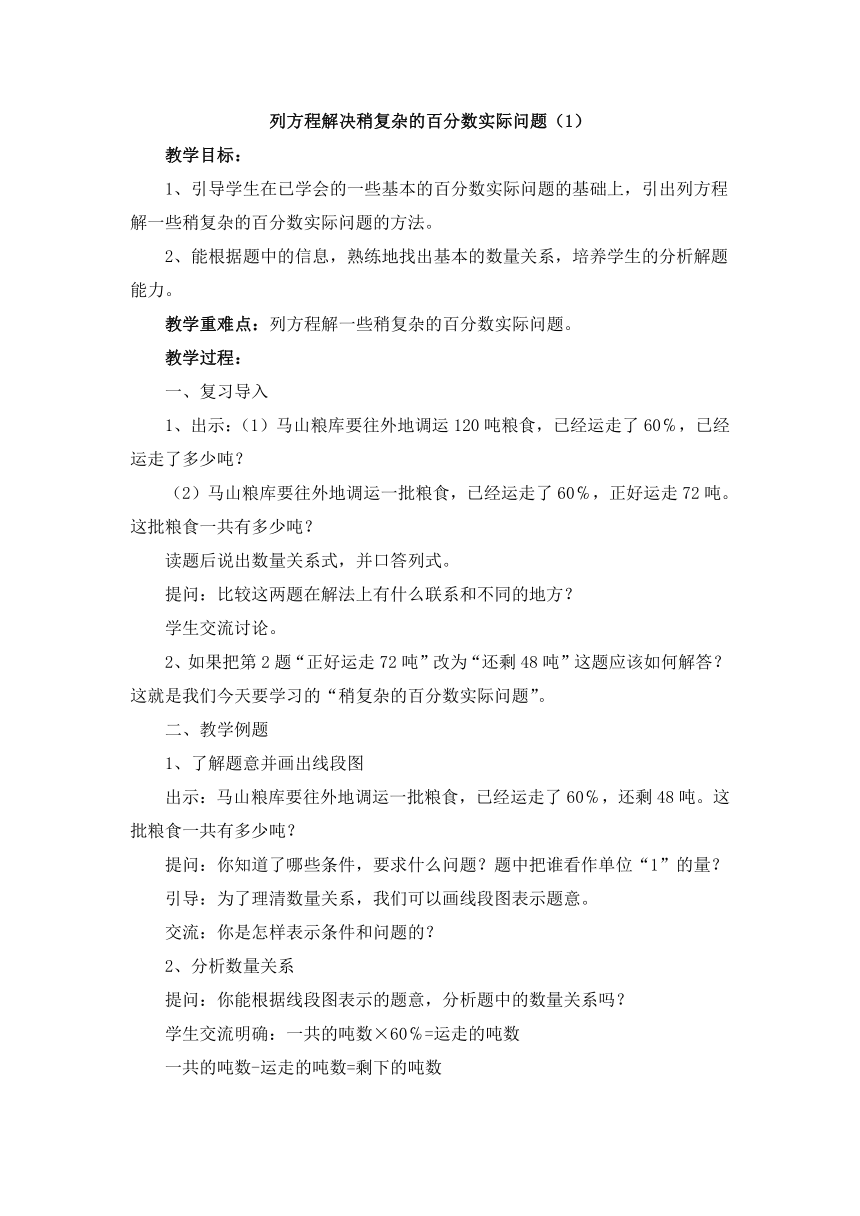 列方程解决稍复杂的百分数实际问题（1）

教学目标：

1、引导学生在已学会的一些基本的百分数实际问题的基础上，引出列方程解一些稍复杂的百分数实际问题的方法。

2、能根据题中的信息，熟练地找出基本的数量关系，培养学生的分析解题能力。

教学重难点：列方程解一些稍复杂的百分数实际问题。

教学过程：

一、复习导入

1、出示：（1）马山粮库要往外地调运120吨粮食，已经运走了60%，已经运走了多少吨？

（2）马山粮库要往外地调运一批粮食，已经运走了60%，正好运走72吨。这批粮食一共有多少吨？

读题后说出数量关系式，并口答列式。

提问：比较这两题在解法上有什么联系和不同的地方？

学生交流讨论。

2、如果把第2题“正好运走72吨”改为“还剩48吨”这题应该如何解答？这就是我们今天要学习的“稍复杂的百分数实际问题”。

二、教学例题

1、了解题意并画出线段图

出示：马山粮库要往外地调运一批粮食，已经运走了60%，还剩48吨。这批粮食一共有多少吨？

提问：你知道了哪些条件，要求什么问题？题中把谁看作单位“1”的量？

引导：为了理清数量关系，我们可以画线段图表示题意。

交流：你是怎样表示条件和问题的？

2、分析数量关系

提问：你能根据线段图表示的题意，分析题中的数量关系吗？

学生交流明确：一共的吨数×60%=运走的吨数

一共的吨数-运走的吨数=剩下的吨数